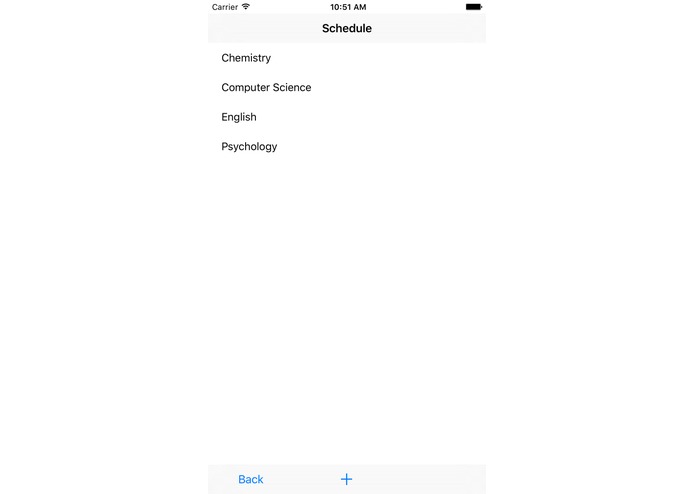 Carrier 10:51 AM

Schedule

Chemistry

Computer Science

English

Psychology

Back +